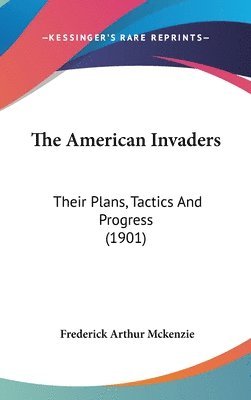 —KESSINGER'S RARE REPRINTS—

The American Invaders

Their Plans, Tactics And Progress (1901)

Frederick Arthur Mckenzie